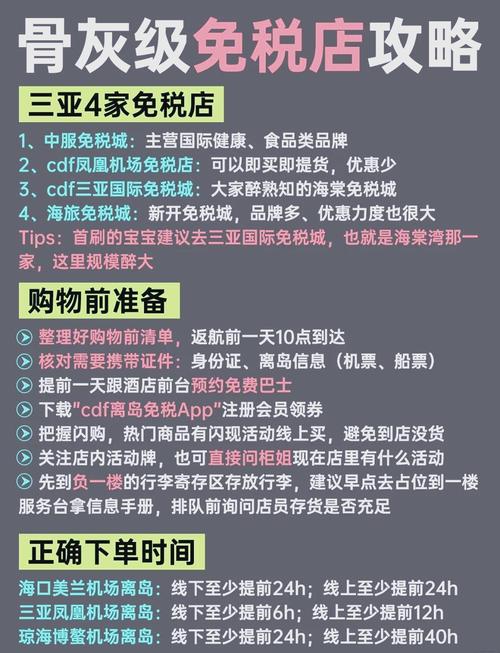 骨灰级免税店攻略

三亚4家免税店

1、中服免税城：主营国际健康、食品类品牌
2、cdf凤凰机场免税店：可以即买即提货，优惠少
3、cdf三亚国际免税城：大家醉熟知的海棠免税城
4、海旅免税城：新开免税城，品牌多、优惠力度也很大
Tips：首刷的宝宝建议去三亚国际免税城，也就是海棠湾那一家，这里规模醉大

购物前准备

整理好购物前清单，返航前一天10点到达
核对需要携带证件：身份证、离岛信息（机票、船票）
提前一天跟酒店前台预约免费巴士
下载"cdf离岛免税App"注册会员领券
把握闪购，热门商品有闪现活动线上买，避免到店没货
关注店内活动牌，也可直接问柜姐现在店里有什么活动
先到负一楼的行李寄存区存放行李，建议早点去占位到一楼服务台拿信息手册，排队前询问店员存货是否充足

正确下单时间

海口美兰机场离岛：线下至少提前24h；线上至少提前24h
三亚凤凰机场离岛：线下至少提前6h；线上至少提前12h
琼海博鳌机场离岛：线下至少提前24h；线上至少提前40h